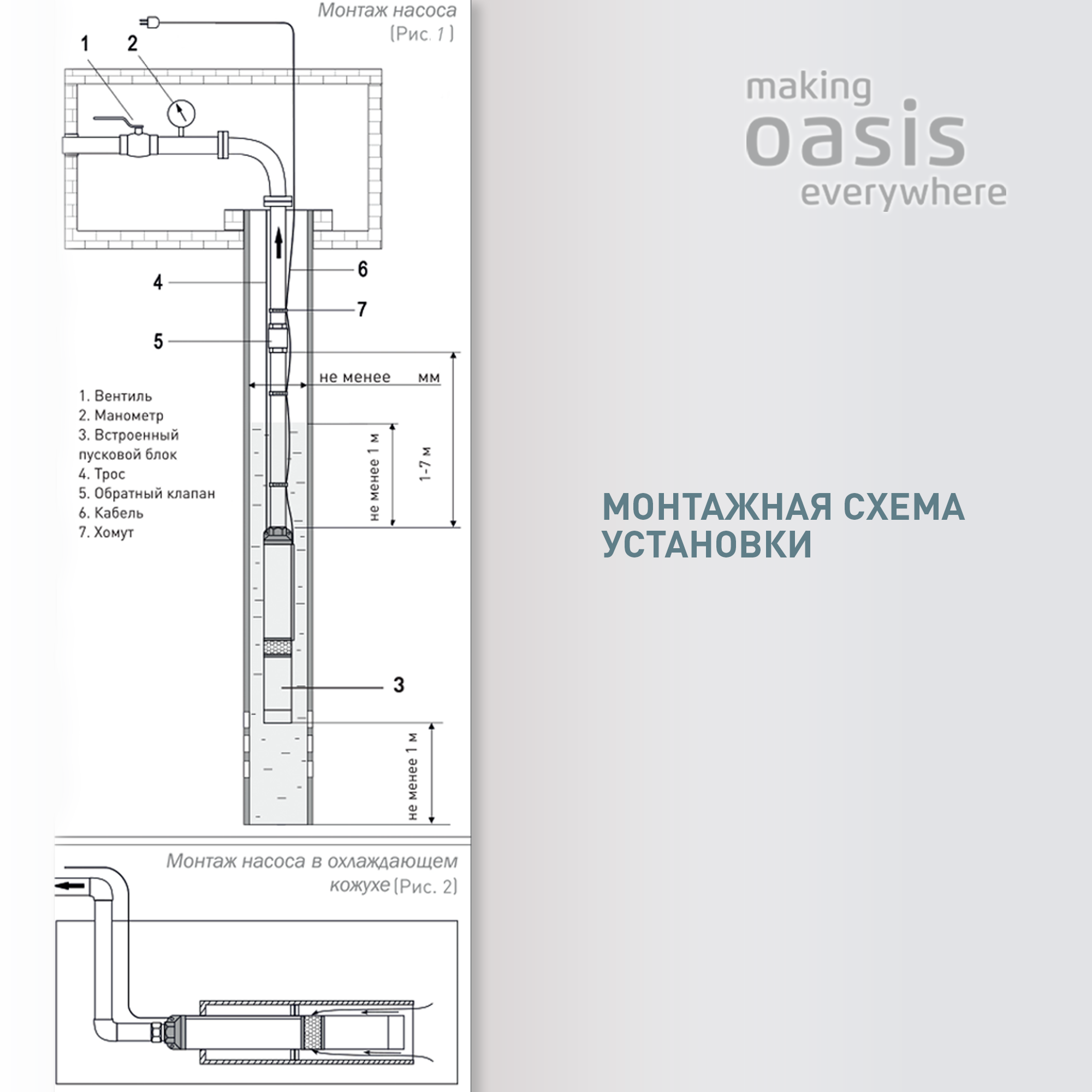 Монтаж насоса
(Рис. 1)

1
2
4
6
7
5
не менее мм
1. Вентиль
2. Манометр
3. Встроенный пусковой блок
4. Трос
5. Обратный клапан
6. Кабель
7. Хомут
не менее 1 м
1-7 м
3
не менее 1 м

Монтаж насоса в охлаждающем кожухе (Рис. 2)

making
oasis
everywhere

МОНТАЖНАЯ СХЕМА УСТАНОВКИ